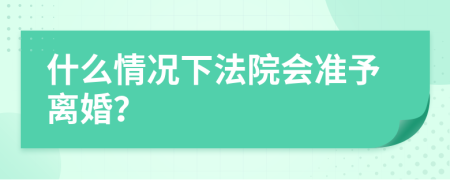 什么情况下法院会准予离婚?